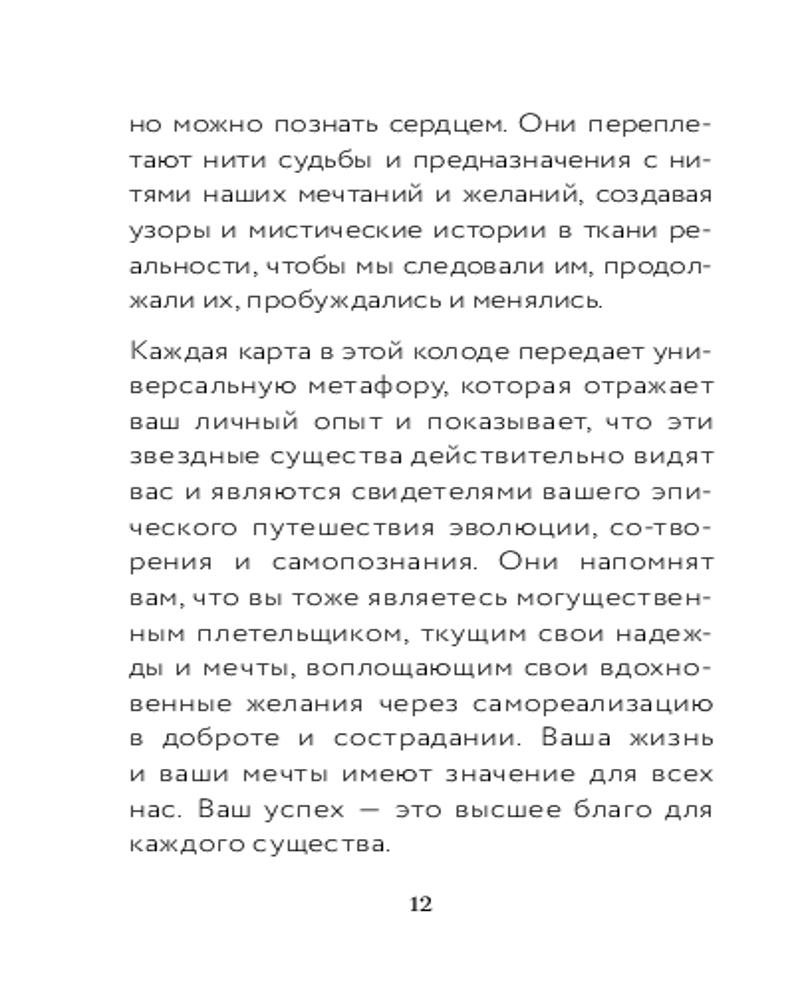 но можно познать сердцем. Они переплетают нити судьбы и предназначения с нитями наших мечтаний и желаний, создавая узоры и мистические истории в ткани реальности, чтобы мы следовали им, продолжали их, пробуждались и менялись.

Каждая карта в этой колоде передает универсальную метафору, которая отражает ваш личный опыт и показывает, что эти звездные существа действительно видят вас и являются свидетелями вашего эпического путешествия эволюции, со-творения и самопознания. Они напомнят вам, что вы тоже являетесь могущественным плетельщиком, ткущим свои надежды и мечты, воплощающим свои вдохновенные желания через самореализацию в доброте и сострадании. Ваша жизнь и ваши мечты имеют значение для всех нас. Ваш успех — это высшее благо для каждого существа.

12